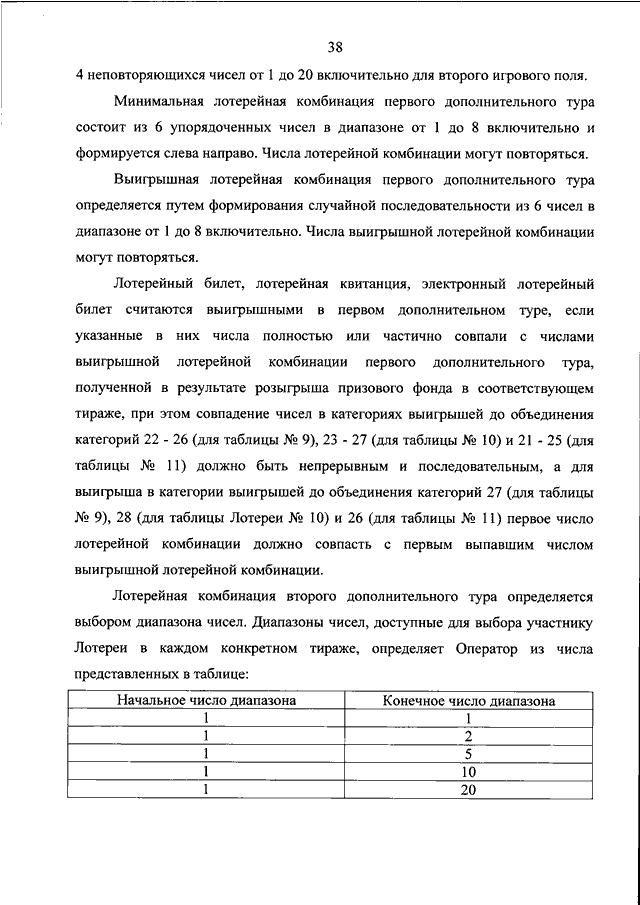 38

4 неповторяющихся чисел от 1 до 20 включительно для второго игрового поля.

Минимальная лотерейная комбинация первого дополнительного тура состоит из 6 упорядоченных чисел в диапазоне от 1 до 8 включительно и формируется слева направо. Числа лотерейной комбинации могут повторяться.

Выигрышная лотерейная комбинация первого дополнительного тура определяется путем формирования случайной последовательности из 6 чисел в диапазоне от 1 до 8 включительно. Числа выигрышной лотерейной комбинации могут повторяться.

Лотерейный билет, лотерейная квитанция, электронный лотерейный билет считаются выигрышными в первом дополнительном туре, если указанные в них числа полностью или частично совпали с числами выигрышной лотерейной комбинации первого дополнительного тура, полученной в результате розыгрыша призового фонда в соответствующем тираже, при этом совпадение чисел в категориях выигрышей до объединения категорий 22 - 26 (для таблицы № 9), 23 - 27 (для таблицы № 10) и 21 - 25 (для таблицы № 11) должно быть непрерывным и последовательным, а для выигрыша в категории выигрышей до объединения категорий 27 (для таблицы № 9), 28 (для таблицы Лотереи № 10) и 26 (для таблицы № 11) первое число лотерейной комбинации должно совпасть с первым выпавшим числом выигрышной лотерейной комбинации.

Лотерейная комбинация второго дополнительного тура определяется выбором диапазона чисел. Диапазоны чисел, доступные для выбора участнику Лотереи в каждом конкретном тираже, определяет Оператор из числа представленных в таблице:

| Начальное число диапазона | Конечное число диапазона |
|---|---|
| 1 | 1 |
| 1 | 2 |
| 1 | 5 |
| 1 | 10 |
| 1 | 20 |